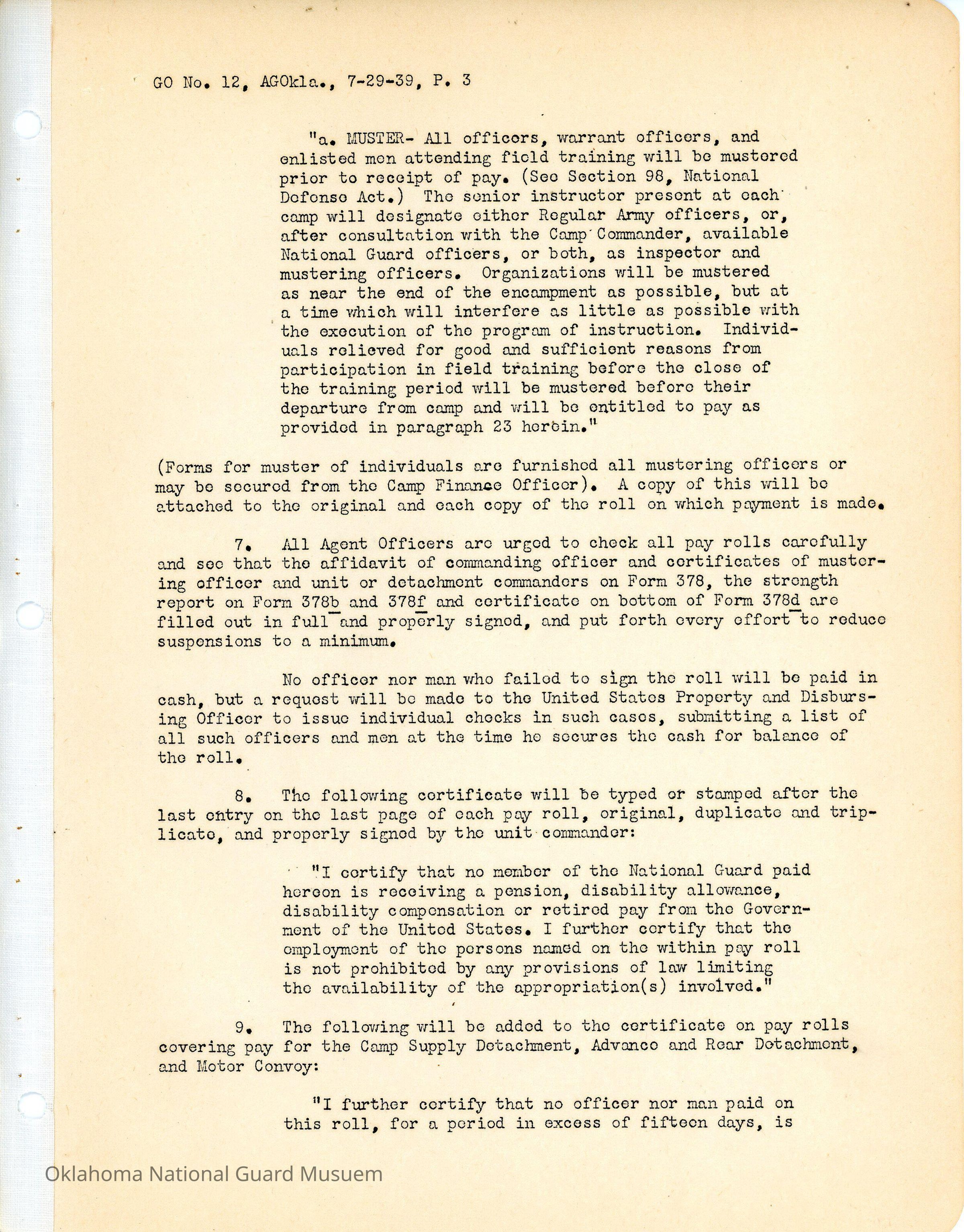 GO No. 12, AGOkla., 7-29-39, P. 3

"a. MUSTER- All officers, warrant officers, and enlisted men attending field training will be mustered prior to receipt of pay. (See Section 98, National Defense Act.) The senior instructor present at each camp will designate either Regular Army officers, or, after consultation with the Camp Commander, available National Guard officers, or both, as inspector and mustering officers. Organizations will be mustered as near the end of the encampment as possible, but at a time which will interfere as little as possible with the execution of the program of instruction. Individuals relieved for good and sufficient reasons from participation in field training before the close of the training period will be mustered before their departure from camp and will be entitled to pay as provided in paragraph 23 herein."

(Forms for muster of individuals are furnished all mustering officers or may be secured from the Camp Finance Officer). A copy of this will be attached to the original and each copy of the roll on which payment is made.

7. All Agent Officers are urged to check all pay rolls carefully and see that the affidavit of commanding officer and certificates of mustering officer and unit or detachment commanders on Form 378, the strength report on Form 378b and 378f and certificate on bottom of Form 378d are filled out in full and properly signed, and put forth every effort to reduce suspensions to a minimum.

No officer nor man who failed to sign the roll will be paid in cash, but a request will be made to the United States Property and Disbursing Officer to issue individual checks in such cases, submitting a list of all such officers and men at the time he secures the cash for balance of the roll.

8. The following certificate will be typed or stamped after the last entry on the last page of each pay roll, original, duplicate and triplicate, and properly signed by the unit commander:

"I certify that no member of the National Guard paid hereon is receiving a pension, disability allowance, disability compensation or retired pay from the Government of the United States. I further certify that the employment of the persons named on the within pay roll is not prohibited by any provisions of law limiting the availability of the appropriation(s) involved."

9. The following will be added to the certificate on pay rolls covering pay for the Camp Supply Detachment, Advance and Rear Detachment, and Motor Convoy:

"I further certify that no officer nor man paid on this roll, for a period in excess of fifteen days, is

Oklahoma National Guard Musuem